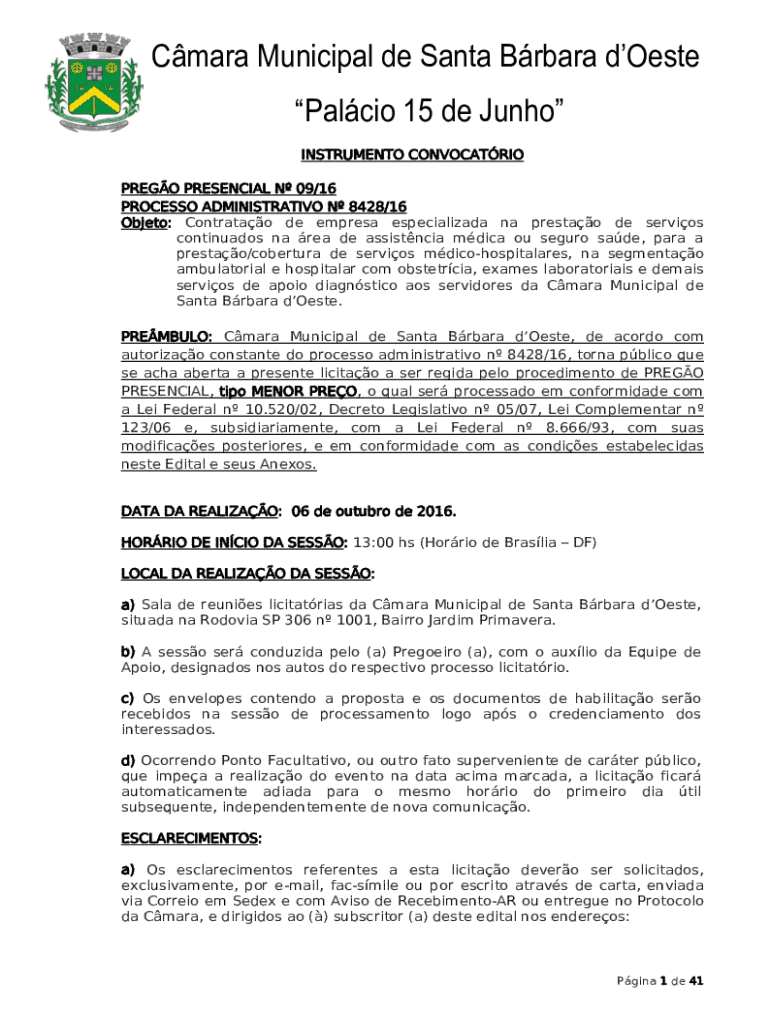 Câmara Municipal de Santa Bárbara d'Oeste

"Palácio 15 de Junho"

INSTRUMENTO CONVOCATÓRIO

PREGÃO PRESENCIAL Nº 09/16
PROCESSO ADMINISTRATIVO Nº 8428/16
Objeto: Contratação de empresa especializada na prestação de serviços continuados na área de assistência médica ou seguro saúde, para a prestação/cobertura de serviços médico-hospitalares, na segmentação ambulatorial e hospitalar com obstetrícia, exames laboratoriais e demais serviços de apoio diagnóstico aos servidores da Câmara Municipal de Santa Bárbara d'Oeste.

PREÂMBULO: Câmara Municipal de Santa Bárbara d'Oeste, de acordo com autorização constante do processo administrativo nº 8428/16, torna público que se acha aberta a presente licitação a ser regida pelo procedimento de PREGÃO PRESENCIAL, tipo MENOR PREÇO, o qual será processado em conformidade com a Lei Federal nº 10.520/02, Decreto Legislativo nº 05/07, Lei Complementar nº 123/06 e, subsidiariamente, com a Lei Federal nº 8.666/93, com suas modificações posteriores, e em conformidade com as condições estabelecidas neste Edital e seus Anexos.

DATA DA REALIZAÇÃO: 06 de outubro de 2016.

HORÁRIO DE INÍCIO DA SESSÃO: 13:00 hs (Horário de Brasília – DF)

LOCAL DA REALIZAÇÃO DA SESSÃO:

a) Sala de reuniões licitatórias da Câmara Municipal de Santa Bárbara d'Oeste, situada na Rodovia SP 306 nº 1001, Bairro Jardim Primavera.

b) A sessão será conduzida pelo (a) Pregoeiro (a), com o auxílio da Equipe de Apoio, designados nos autos do respectivo processo licitatório.

c) Os envelopes contendo a proposta e os documentos de habilitação serão recebidos na sessão de processamento logo após o credenciamento dos interessados.

d) Ocorrendo Ponto Facultativo, ou outro fato superveniente de caráter público, que impeça a realização do evento na data acima marcada, a licitação ficará automaticamente adiada para o mesmo horário do primeiro dia útil subsequente, independentemente de nova comunicação.

ESCLARECIMENTOS:

a) Os esclarecimentos referentes a esta licitação deverão ser solicitados, exclusivamente, por e-mail, fac-símile ou por escrito através de carta, enviada via Correio em Sedex e com Aviso de Recebimento-AR ou entregue no Protocolo da Câmara, e dirigidos ao (à) subscritor (a) deste edital nos endereços:

Página 1 de 41